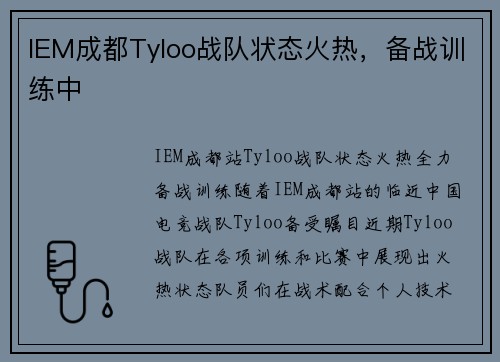 IEM成都Tyloo战队状态火热，备战训练中

IEM成都站Tyloo战队状态火热全力备战训练随着IEM成都站的临近中国电竞战队Tyloo备受瞩目近期Tyloo战队在各项训练和比赛中展现出火热状态队员们在战术配合个人技术